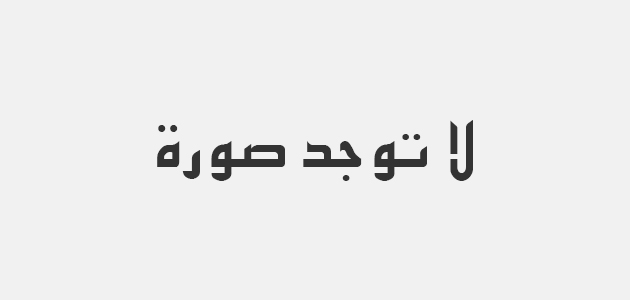 لا توجد صورة